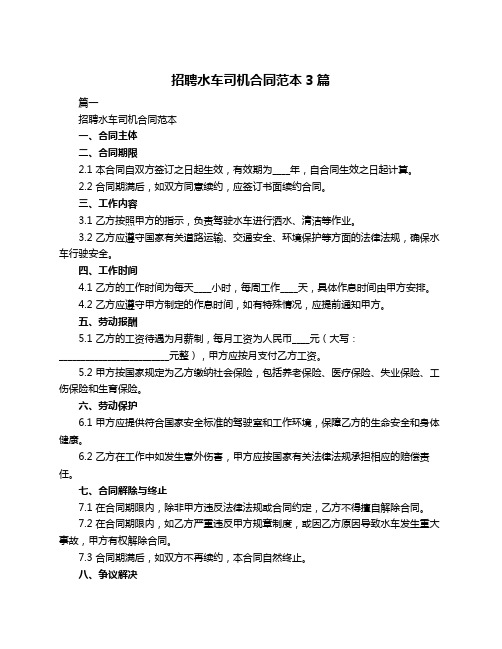 招聘水车司机合同范本 3 篇

篇一

招聘水车司机合同范本

一、合同主体

二、合同期限

2.1 本合同自双方签订之日起生效，有效期为____年，自合同生效之日起计算。

2.2 合同期满后，如双方同意续约，应签订书面续约合同。

三、工作内容

3.1 乙方按照甲方的指示，负责驾驶水车进行洒水、清洁等作业。

3.2 乙方应遵守国家有关道路运输、交通安全、环境保护等方面的法律法规，确保水车行驶安全。

四、工作时间

4.1 乙方的工作时间为每天____小时，每周工作____天，具体作息时间由甲方安排。

4.2 乙方应遵守甲方制定的作息时间，如有特殊情况，应提前通知甲方。

五、劳动报酬

5.1 乙方的工资待遇为月薪制，每月工资为人民币____元（大写：________________________元整），甲方应按月支付乙方工资。

5.2 甲方按国家规定为乙方缴纳社会保险，包括养老保险、医疗保险、失业保险、工伤保险和生育保险。

六、劳动保护

6.1 甲方应提供符合国家安全标准的驾驶室和工作环境，保障乙方的生命安全和身体健康。

6.2 乙方在工作中如发生意外伤害，甲方应按国家有关法律法规承担相应的赔偿责任。

七、合同解除与终止

7.1 在合同期限内，除非甲方违反法律法规或合同约定，乙方不得擅自解除合同。

7.2 在合同期限内，如乙方严重违反甲方规章制度，或因乙方原因导致水车发生重大事故，甲方有权解除合同。

7.3 合同期满后，如双方不再续约，本合同自然终止。

八、争议解决